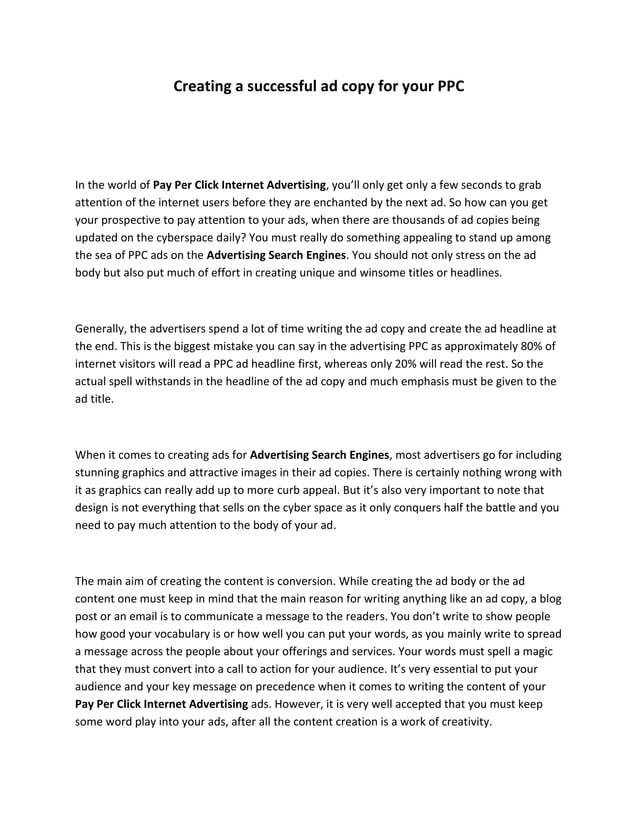 Creating a successful ad copy for your PPC

In the world of Pay Per Click Internet Advertising, you'll only get only a few seconds to grab attention of the internet users before they are enchanted by the next ad. So how can you get your prospective to pay attention to your ads, when there are thousands of ad copies being updated on the cyberspace daily? You must really do something appealing to stand up among the sea of PPC ads on the Advertising Search Engines. You should not only stress on the ad body but also put much of effort in creating unique and winsome titles or headlines.

Generally, the advertisers spend a lot of time writing the ad copy and create the ad headline at the end. This is the biggest mistake you can say in the advertising PPC as approximately 80% of internet visitors will read a PPC ad headline first, whereas only 20% will read the rest. So the actual spell withstands in the headline of the ad copy and much emphasis must be given to the ad title.

When it comes to creating ads for Advertising Search Engines, most advertisers go for including stunning graphics and attractive images in their ad copies. There is certainly nothing wrong with it as graphics can really add up to more curb appeal. But it's also very important to note that design is not everything that sells on the cyber space as it only conquers half the battle and you need to pay much attention to the body of your ad.

The main aim of creating the content is conversion. While creating the ad body or the ad content one must keep in mind that the main reason for writing anything like an ad copy, a blog post or an email is to communicate a message to the readers. You don't write to show people how good your vocabulary is or how well you can put your words, as you mainly write to spread a message across the people about your offerings and services. Your words must spell a magic that they must convert into a call to action for your audience. It's very essential to put your audience and your key message on precedence when it comes to writing the content of your Pay Per Click Internet Advertising ads. However, it is very well accepted that you must keep some word play into your ads, after all the content creation is a work of creativity.